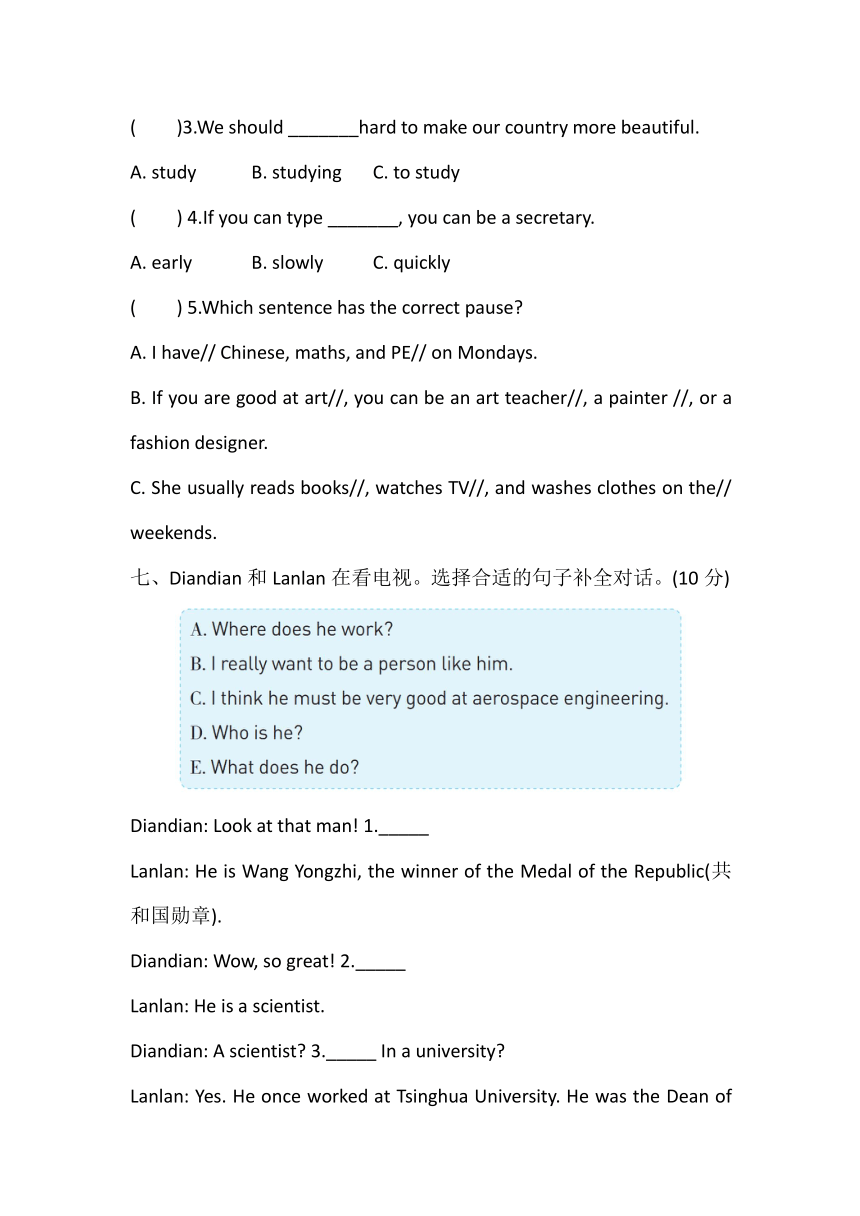 (　　)3.We should _______hard to make our country more beautiful.

A. study　　B. studying　　C. to study

(　　) 4.If you can type _______, you can be a secretary.

A. early　　B. slowly　　C. quickly

(　　) 5.Which sentence has the correct pause?

A. I have// Chinese, maths, and PE// on Mondays.

B. If you are good at art//, you can be an art teacher//, a painter //, or a fashion designer.

C. She usually reads books//, watches TV//, and washes clothes on the// weekends.

七、Diandian 和 Lanlan 在看电视。选择合适的句子补全对话。(10 分)

A. Where does he work?
B. I really want to be a person like him.
C. I think he must be very good at aerospace engineering.
D. Who is he?
E. What does he do?

Diandian: Look at that man! 1._____

Lanlan: He is Wang Yongzhi, the winner of the Medal of the Republic(共和国勋章).

Diandian: Wow, so great! 2._____

Lanlan: He is a scientist.

Diandian: A scientist? 3._____ In a university?

Lanlan: Yes. He once worked at Tsinghua University. He was the Dean of